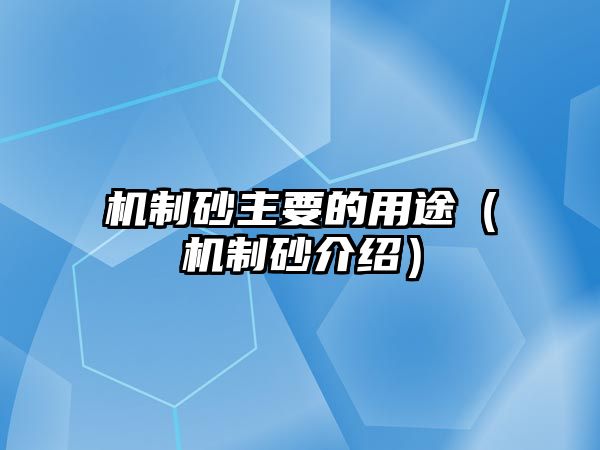 机制砂主要的用途（机制砂介绍）